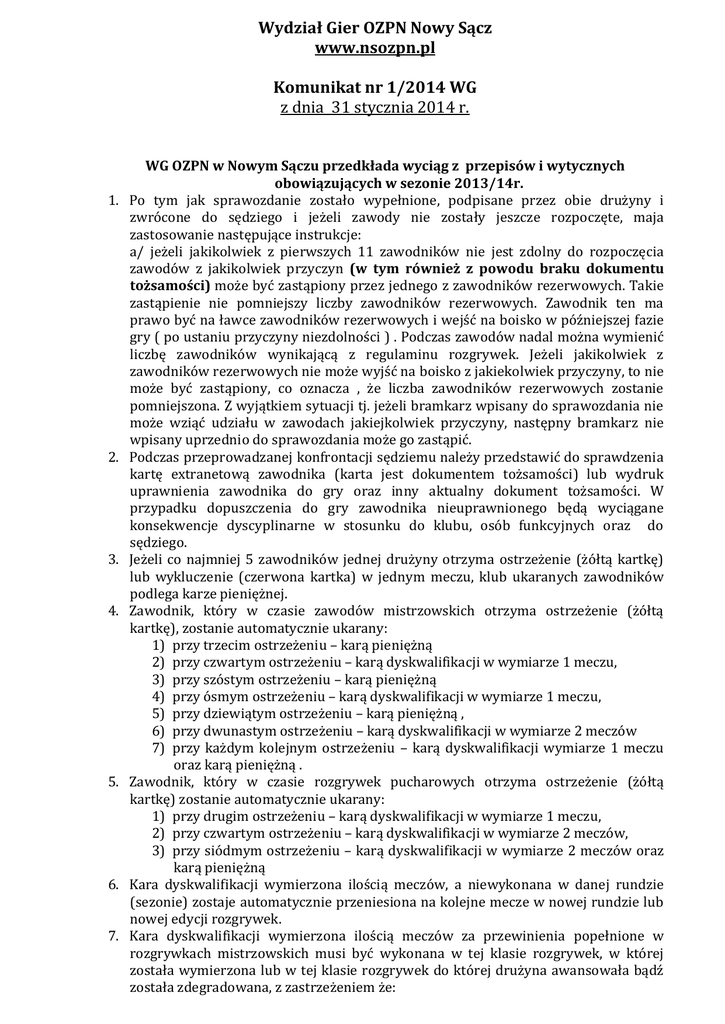 Wydział Gier OZPN Nowy Sącz
www.nsozpn.pl

Komunikat nr 1/2014 WG
z dnia 31 stycznia 2014 r.

WG OZPN w Nowym Sączu przedkłada wyciąg z przepisów i wytycznych obowiązujących w sezonie 2013/14r.

1. Po tym jak sprawozdanie zostało wypełnione, podpisane przez obie drużyny i zwrócone do sędziego i jeżeli zawody nie zostały jeszcze rozpoczęte, maja zastosowanie następujące instrukcje:
a/ jeżeli jakikolwiek z pierwszych 11 zawodników nie jest zdolny do rozpoczęcia zawodów z jakikolwiek przyczyn (w tym również z powodu braku dokumentu tożsamości) może być zastąpiony przez jednego z zawodników rezerwowych. Takie zastąpienie nie pomniejszy liczby zawodników rezerwowych. Zawodnik ten ma prawo być na ławce zawodników rezerwowych i wejść na boisko w późniejszej fazie gry ( po ustaniu przyczyny niezdolności ) . Podczas zawodów nadal można wymienić liczbę zawodników wynikającą z regulaminu rozgrywek. Jeżeli jakikolwiek z zawodników rezerwowych nie może wyjść na boisko z jakiekolwiek przyczyny, to nie może być zastąpiony, co oznacza , że liczba zawodników rezerwowych zostanie pomniejszona. Z wyjątkiem sytuacji tj. jeżeli bramkarz wpisany do sprawozdania nie może wziąć udziału w zawodach jakiejkolwiek przyczyny, następny bramkarz nie wpisany uprzednio do sprawozdania może go zastąpić.
2. Podczas przeprowadzanej konfrontacji sędziemu należy przedstawić do sprawdzenia kartę extranetową zawodnika (karta jest dokumentem tożsamości) lub wydruk uprawnienia zawodnika do gry oraz inny aktualny dokument tożsamości. W przypadku dopuszczenia do gry zawodnika nieuprawnionego będą wyciągane konsekwencje dyscyplinarne w stosunku do klubu, osób funkcyjnych oraz do sędziego.
3. Jeżeli co najmniej 5 zawodników jednej drużyny otrzyma ostrzeżenie (żółtą kartkę) lub wykluczenie (czerwona kartka) w jednym meczu, klub ukaranych zawodników podlega karze pieniężnej.
4. Zawodnik, który w czasie zawodów mistrzowskich otrzyma ostrzeżenie (żółtą kartkę), zostanie automatycznie ukarany:
1) przy trzecim ostrzeżeniu – karą pieniężną
2) przy czwartym ostrzeżeniu – karą dyskwalifikacji w wymiarze 1 meczu,
3) przy szóstym ostrzeżeniu – karą pieniężną
4) przy ósmym ostrzeżeniu – karą dyskwalifikacji w wymiarze 1 meczu,
5) przy dziewiątym ostrzeżeniu – karą pieniężną ,
6) przy dwunastym ostrzeżeniu – karą dyskwalifikacji w wymiarze 2 meczów
7) przy każdym kolejnym ostrzeżeniu – karą dyskwalifikacji wymiarze 1 meczu oraz karą pieniężną .
5. Zawodnik, który w czasie rozgrywek pucharowych otrzyma ostrzeżenie (żółtą kartkę) zostanie automatycznie ukarany:
1) przy drugim ostrzeżeniu – karą dyskwalifikacji w wymiarze 1 meczu,
2) przy czwartym ostrzeżeniu – karą dyskwalifikacji w wymiarze 2 meczów,
3) przy siódmym ostrzeżeniu – karą dyskwalifikacji w wymiarze 2 meczów oraz karą pieniężną
6. Kara dyskwalifikacji wymierzona ilością meczów, a niewykonana w danej rundzie (sezonie) zostaje automatycznie przeniesiona na kolejne mecze w nowej rundzie lub nowej edycji rozgrywek.
7. Kara dyskwalifikacji wymierzona ilością meczów za przewinienia popełnione w rozgrywkach mistrzowskich musi być wykonana w tej klasie rozgrywek, w której została wymierzona lub w tej klasie rozgrywek do której drużyna awansowała bądź została zdegradowana, z zastrzeżeniem że: